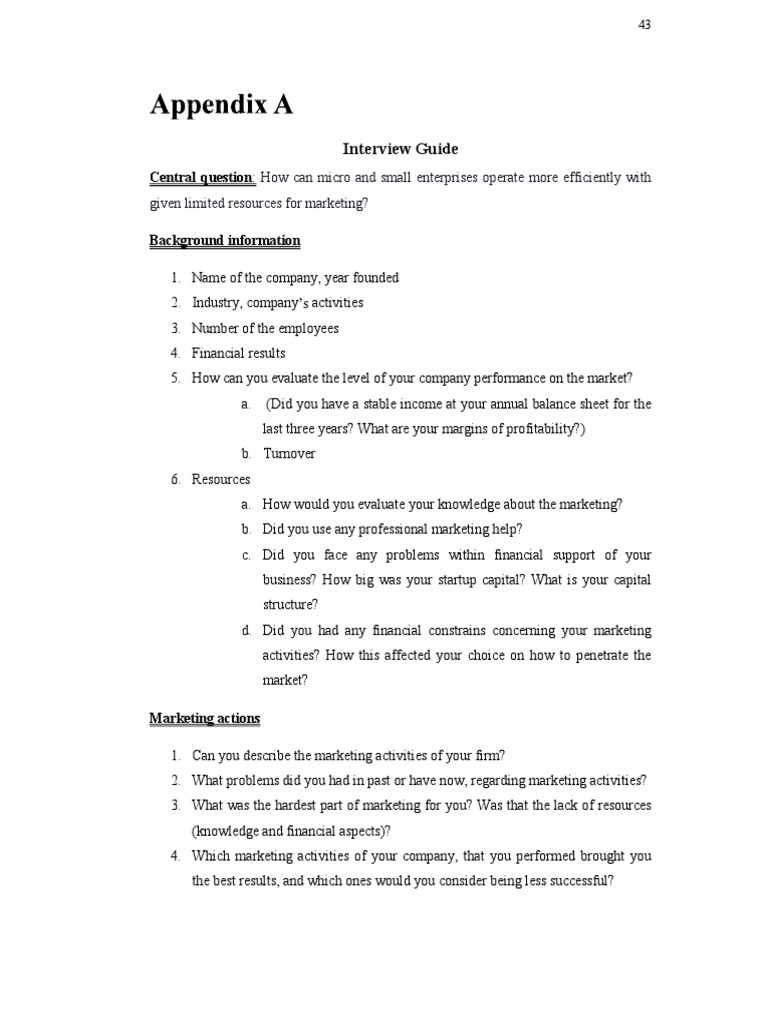 43

Appendix A

Interview Guide

Central question: How can micro and small enterprises operate more efficiently with given limited resources for marketing?

Background information

1. Name of the company, year founded
2. Industry, company's activities
3. Number of the employees
4. Financial results
5. How can you evaluate the level of your company performance on the market?
a. (Did you have a stable income at your annual balance sheet for the last three years? What are your margins of profitability?)
b. Turnover
6. Resources
a. How would you evaluate your knowledge about the marketing?
b. Did you use any professional marketing help?
c. Did you face any problems within financial support of your business? How big was your startup capital? What is your capital structure?
d. Did you had any financial constrains concerning your marketing activities? How this affected your choice on how to penetrate the market?

Marketing actions

1. Can you describe the marketing activities of your firm?
2. What problems did you had in past or have now, regarding marketing activities?
3. What was the hardest part of marketing for you? Was that the lack of resources (knowledge and financial aspects)?
4. Which marketing activities of your company, that you performed brought you the best results, and which ones would you consider being less successful?